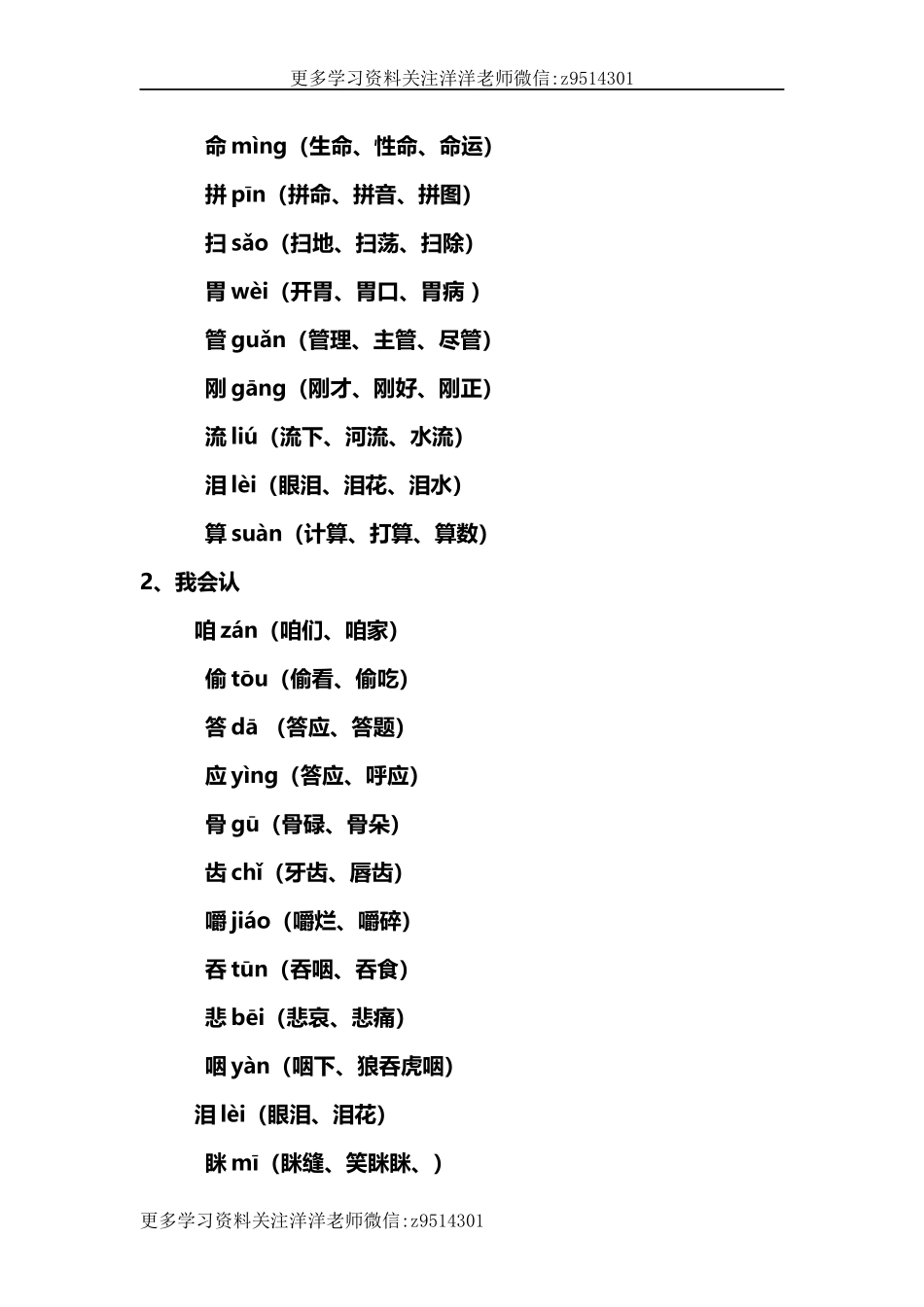 更多学习资料关注洋洋老师微信:z9514301

命 mìng（生命、性命、命运）

拼 pīn（拼命、拼音、拼图）

扫 sǎo（扫地、扫荡、扫除）

胃 wèi（开胃、胃口、胃病 ）

管 guǎn（管理、主管、尽管）

刚 gāng（刚才、刚好、刚正）

流 liú（流下、河流、水流）

泪 lèi（眼泪、泪花、泪水）

算 suàn（计算、打算、算数）

2、我会认

咱 zán（咱们、咱家）

偷 tōu（偷看、偷吃）

答 dā （答应、答题）

应 yìng（答应、呼应）

骨 gū（骨碌、骨朵）

齿 chǐ（牙齿、唇齿）

嚼 jiáo（嚼烂、嚼碎）

吞 tūn（吞咽、吞食）

悲 bēi（悲哀、悲痛）

咽 yàn（咽下、狼吞虎咽）

泪 lèi（眼泪、泪花）

眯 mī（眯缝、笑眯眯、）

更多学习资料关注洋洋老师微信:z9514301